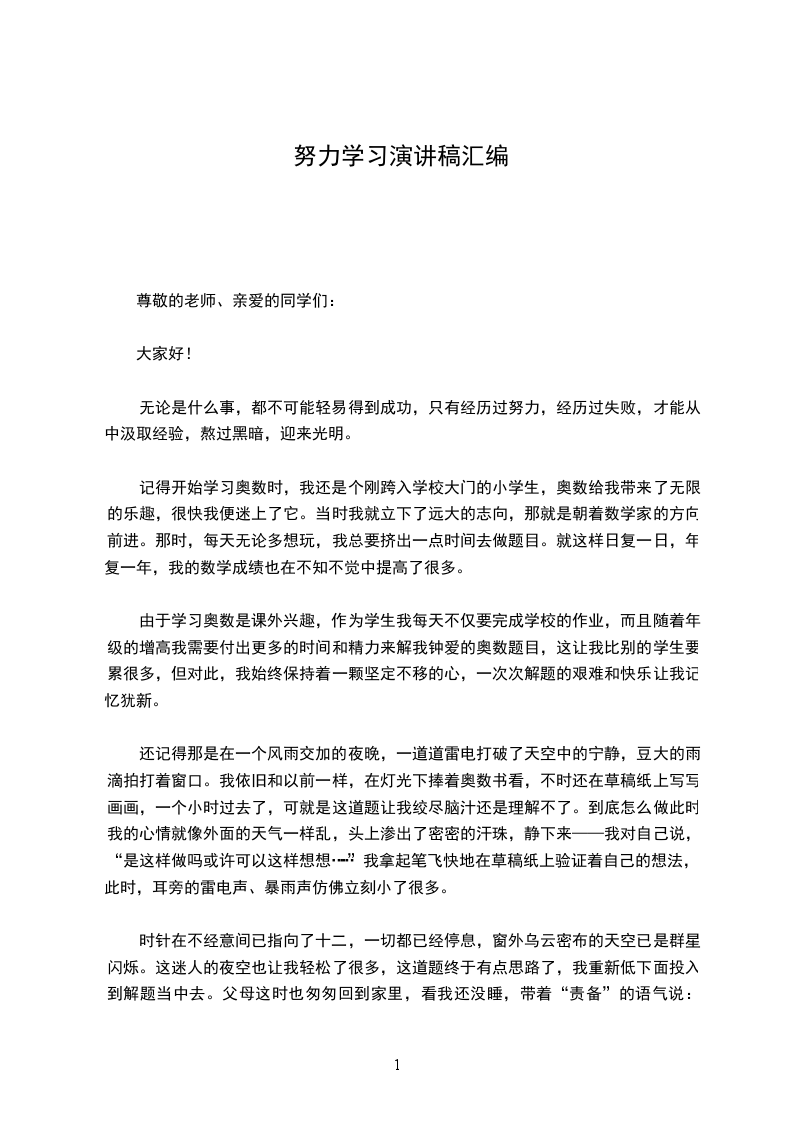 努力学习演讲稿汇编

尊敬的老师、亲爱的同学们：

大家好！

无论是什么事，都不可能轻易得到成功，只有经历过努力，经历过失败，才能从中汲取经验，熬过黑暗，迎来光明。

记得开始学习奥数时，我还是个刚跨入学校大门的小学生，奥数给我带来了无限的乐趣，很快我便迷上了它。当时我就立下了远大的志向，那就是朝着数学家的方向前进。那时，每天无论多想玩，我总要挤出一点时间去做题目。就这样日复一日，年复一年，我的数学成绩也在不知不觉中提高了很多。

由于学习奥数是课外兴趣，作为学生我每天不仅要完成学校的作业，而且随着年级的增高我需要付出更多的时间和精力来解我钟爱的奥数题目，这让我比别的学生要累很多，但对此，我始终保持着一颗坚定不移的心，一次次解题的艰难和快乐让我记忆犹新。

还记得那是在一个风雨交加的夜晚，一道道雷电打破了天空中的宁静，豆大的雨滴拍打着窗口。我依旧和以前一样，在灯光下捧着奥数书看，不时还在草稿纸上写写画画，一个小时过去了，可就是这道题让我绞尽脑汁还是理解不了。到底怎么做此时我的心情就像外面的天气一样乱，头上渗出了密密的汗珠，静下来——我对自己说，“是这样做吗或许可以这样想想……”我拿起笔飞快地在草稿纸上验证着自己的想法，此时，耳旁的雷电声、暴雨声仿佛立刻小了很多。

时针在不经意间已指向了十二，一切都已经停息，窗外乌云密布的天空已是群星闪烁。这迷人的夜空也让我轻松了很多，这道题终于有点思路了，我重新低下面投入到解题当中去。父母这时也匆匆回到家里，看我还没睡，带着“责备”的语气说：

1